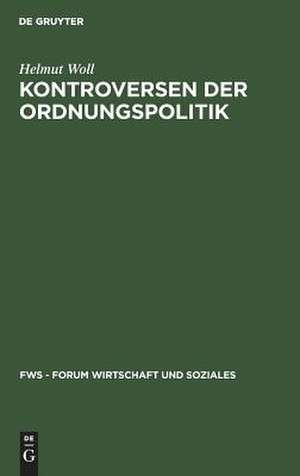 DE GRUYTER

Helmut Woll

KONTROVERSEN DER ORDNUNGSPOLITIK

FWS - FORUM WIRTSCHAFT UND SOZIALES

DE
G